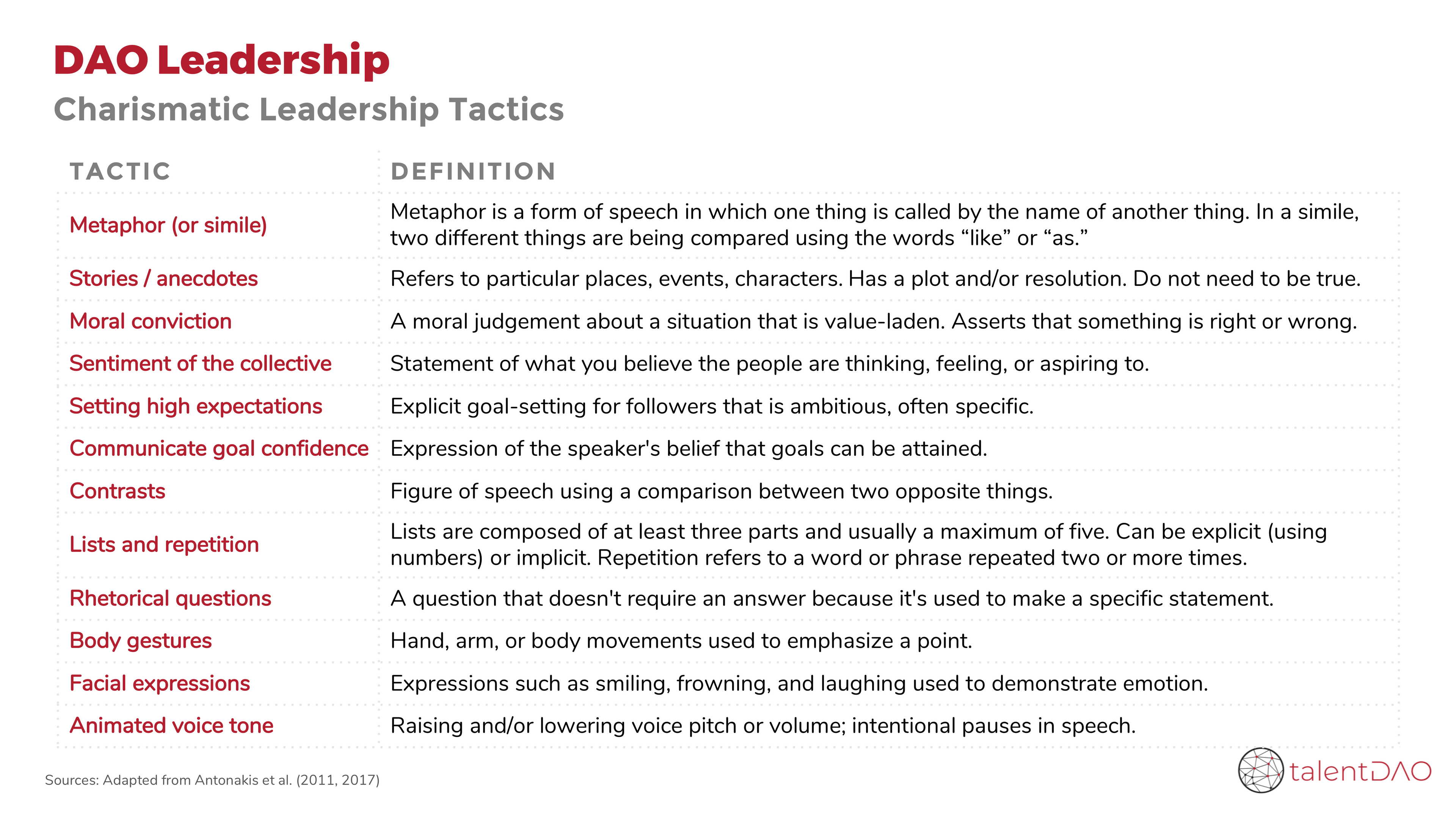 DAO Leadership
Charismatic Leadership Tactics

| TACTIC | DEFINITION |
|---|---|
| Metaphor (or simile) | Metaphor is a form of speech in which one thing is called by the name of another thing. In a simile, two different things are being compared using the words “like” or “as.” |
| Stories / anecdotes | Refers to particular places, events, characters. Has a plot and/or resolution. Do not need to be true. |
| Moral conviction | A moral judgement about a situation that is value-laden. Asserts that something is right or wrong. |
| Sentiment of the collective | Statement of what you believe the people are thinking, feeling, or aspiring to. |
| Setting high expectations | Explicit goal-setting for followers that is ambitious, often specific. |
| Communicate goal confidence | Expression of the speaker's belief that goals can be attained. |
| Contrasts | Figure of speech using a comparison between two opposite things. |
| Lists and repetition | Lists are composed of at least three parts and usually a maximum of five. Can be explicit (using numbers) or implicit. Repetition refers to a word or phrase repeated two or more times. |
| Rhetorical questions | A question that doesn't require an answer because it's used to make a specific statement. |
| Body gestures | Hand, arm, or body movements used to emphasize a point. |
| Facial expressions | Expressions such as smiling, frowning, and laughing used to demonstrate emotion. |
| Animated voice tone | Raising and/or lowering voice pitch or volume; intentional pauses in speech. |

Sources: Adapted from Antonakis et al. (2011, 2017)

talentDAO